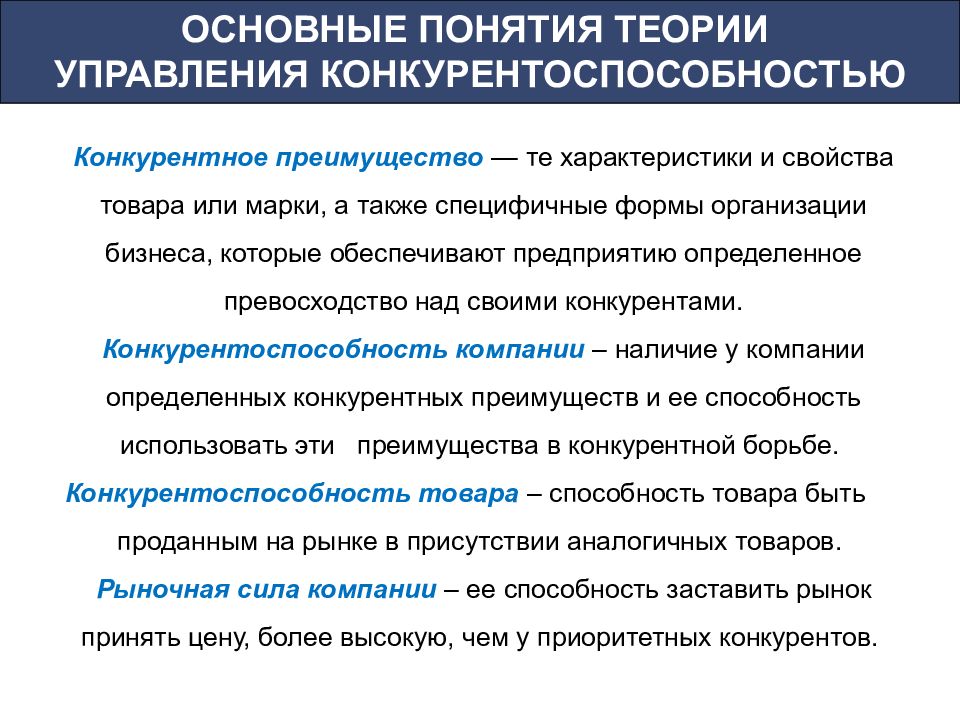 ОСНОВНЫЕ ПОНЯТИЯ ТЕОРИИ УПРАВЛЕНИЯ КОНКУРЕНТОСПОСОБНОСТЬЮ

Конкурентное преимущество — те характеристики и свойства товара или марки, а также специфичные формы организации бизнеса, которые обеспечивают предприятию определенное превосходство над своими конкурентами.

Конкурентоспособность компании – наличие у компании определенных конкурентных преимуществ и ее способность использовать эти преимущества в конкурентной борьбе.

Конкурентоспособность товара – способность товара быть проданным на рынке в присутствии аналогичных товаров.

Рыночная сила компании – ее способность заставить рынок принять цену, более высокую, чем у приоритетных конкурентов.